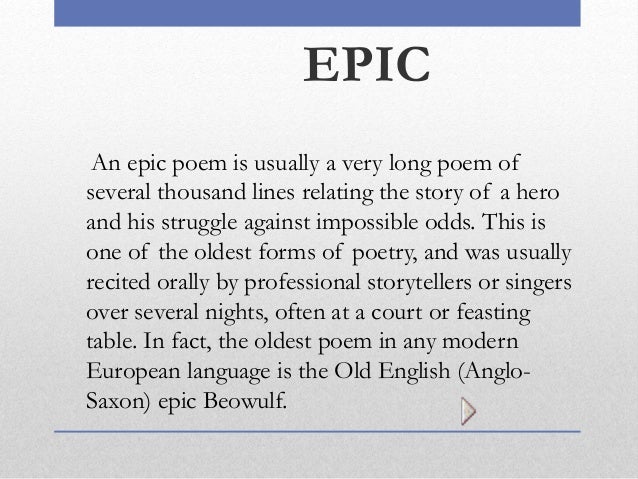 EPIC

An epic poem is usually a very long poem of several thousand lines relating the story of a hero and his struggle against impossible odds. This is one of the oldest forms of poetry, and was usually recited orally by professional storytellers or singers over several nights, often at a court or feasting table. In fact, the oldest poem in any modern European language is the Old English (Anglo-Saxon) epic Beowulf.